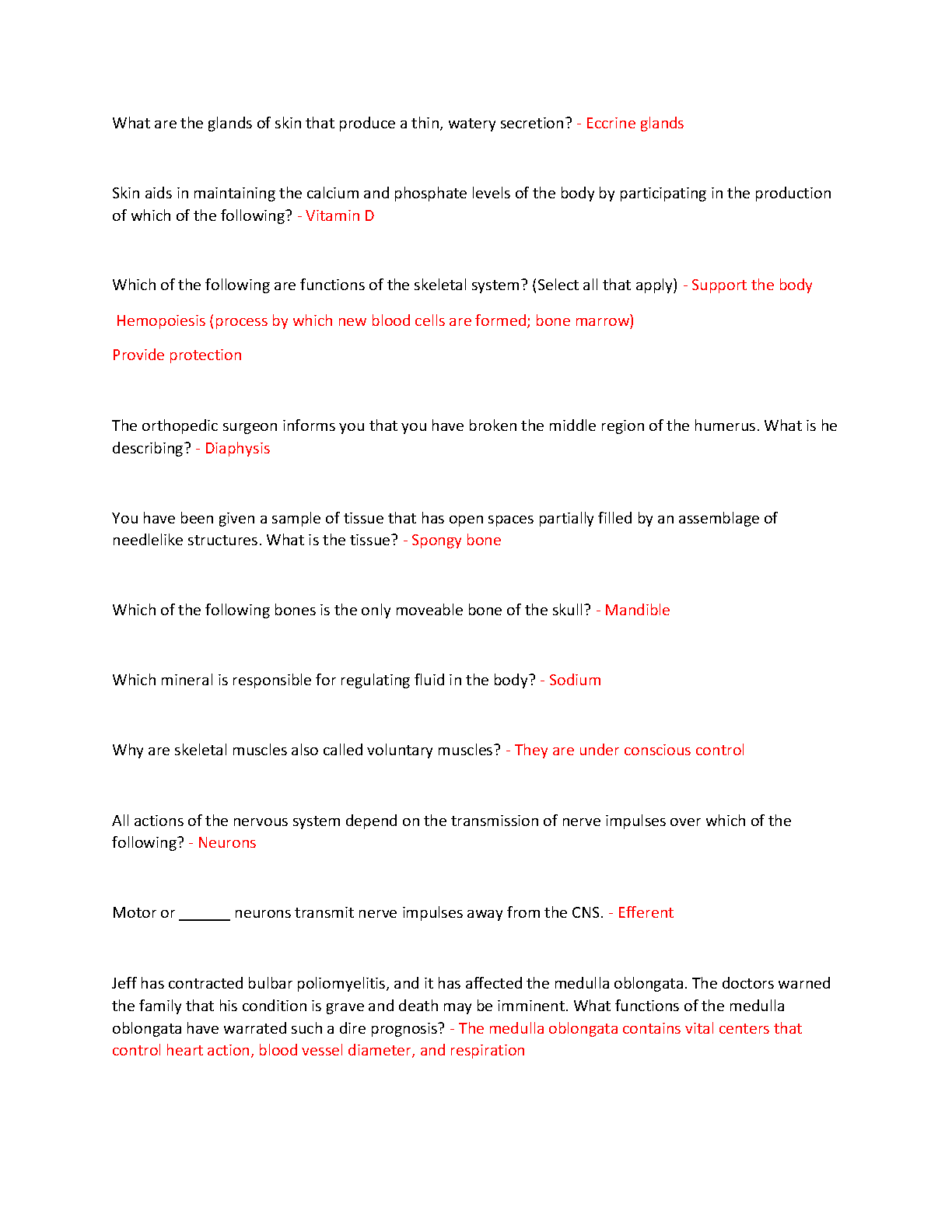 What are the glands of skin that produce a thin, watery secretion? - Eccrine glands

Skin aids in maintaining the calcium and phosphate levels of the body by participating in the production of which of the following? - Vitamin D

Which of the following are functions of the skeletal system? (Select all that apply) - Support the body

Hemopoiesis (process by which new blood cells are formed; bone marrow)

Provide protection

The orthopedic surgeon informs you that you have broken the middle region of the humerus. What is he describing? - Diaphysis

You have been given a sample of tissue that has open spaces partially filled by an assemblage of needlelike structures. What is the tissue? - Spongy bone

Which of the following bones is the only moveable bone of the skull? - Mandible

Which mineral is responsible for regulating fluid in the body? - Sodium

Why are skeletal muscles also called voluntary muscles? - They are under conscious control

All actions of the nervous system depend on the transmission of nerve impulses over which of the following? - Neurons

Motor or ______ neurons transmit nerve impulses away from the CNS. - Efferent

Jeff has contracted bulbar poliomyelitis, and it has affected the medulla oblongata. The doctors warned the family that his condition is grave and death may be imminent. What functions of the medulla oblongata have warrated such a dire prognosis? - The medulla oblongata contains vital centers that control heart action, blood vessel diameter, and respiration